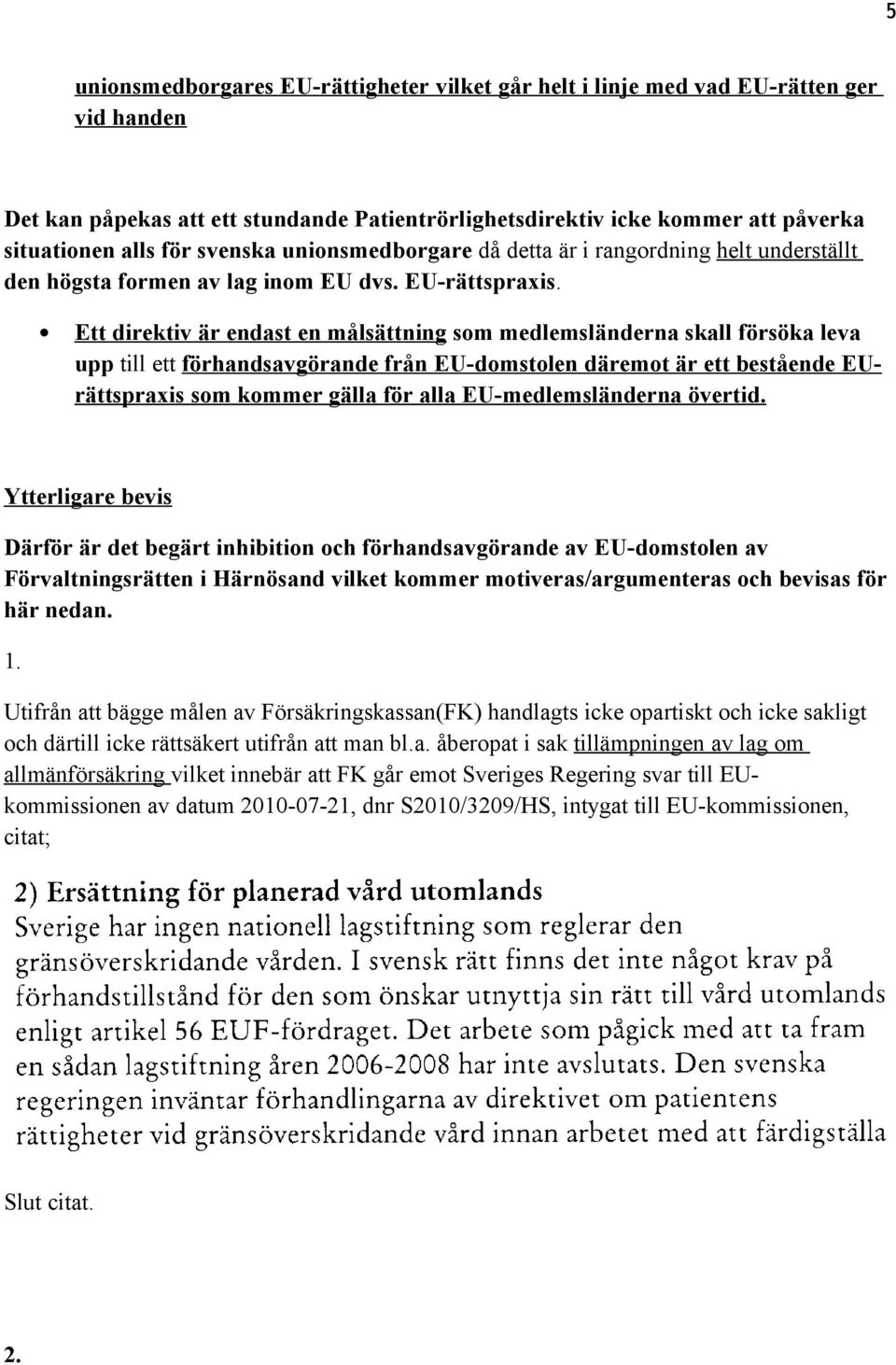 5

unionsmedborgares EU-rättigheter vilket går helt i linje med vad EU-rätten ger vid handen

Det kan påpekas att ett stundande Patientrörlighetsdirektiv icke kommer att påverka situationen alls för svenska unionsmedborgare då detta är i rangordning helt underställt den högsta formen av lag inom EU dvs. EU-rättspraxis.

• Ett direktiv är endast en målsättning som medlemsländerna skall försöka leva upp till ett förhandsavgörande från EU-domstolen däremot är ett bestående EU-rättspraxis som kommer gälla för alla EU-medlemsländerna övertid.

Ytterligare bevis

Därför är det begärt inhibition och förhandsavgörande av EU-domstolen av Förvaltningsrätten i Härnösand vilket kommer motiveras/argumenteras och bevisas för här nedan.

1.

Utifrån att bägge målen av Försäkringskassan(FK) handlagts icke opartiskt och icke sakligt och därtill icke rättsäkert utifrån att man bl.a. åberopat i sak tillämpningen av lag om allmänförsäkring vilket innebär att FK går emot Sveriges Regering svar till EU-kommissionen av datum 2010-07-21, dnr S2010/3209/HS, intygat till EU-kommissionen, citat;

2) Ersättning för planerad vård utomlands
Sverige har ingen nationell lagstiftning som reglerar den gränsöverskridande vården. I svensk rätt finns det inte något krav på förhandstillstånd för den som önskar utnyttja sin rätt till vård utomlands enligt artikel 56 EUF-fördraget. Det arbete som pågick med att ta fram en sådan lagstiftning åren 2006-2008 har inte avslutats. Den svenska regeringen inväntar förhandlingarna av direktivet om patientens rättigheter vid gränsöverskridande vård innan arbetet med att färdigställa

Slut citat.

2.